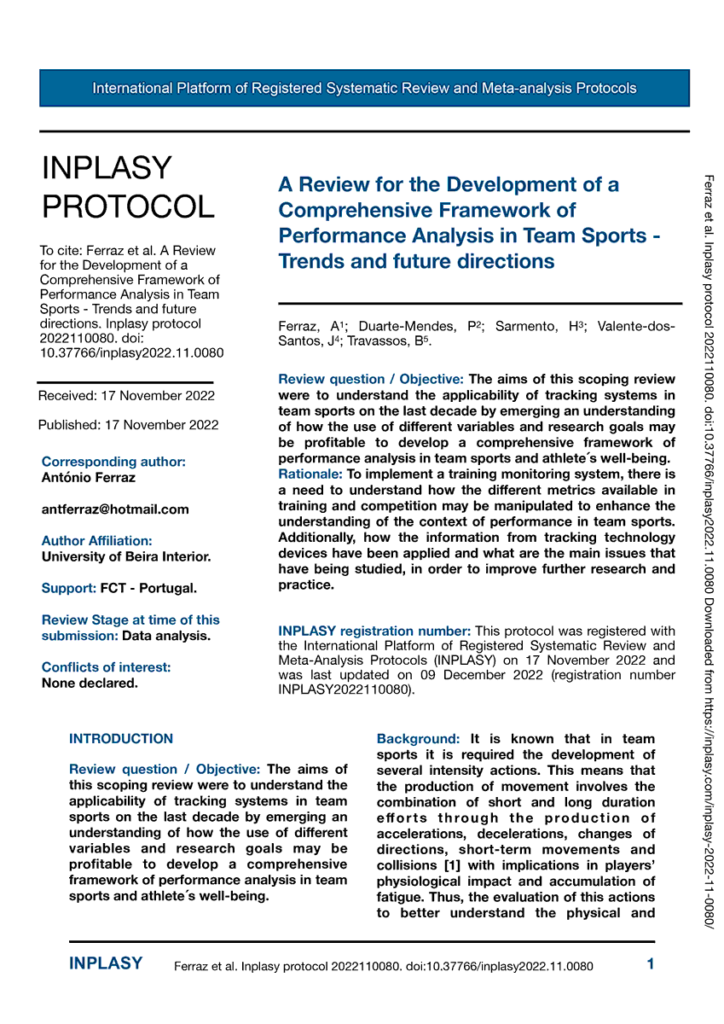 International Platform of Registered Systematic Review and Meta-analysis Protocols

INPLASY PROTOCOL

To cite: Ferraz et al. A Review for the Development of a Comprehensive Framework of Performance Analysis in Team Sports - Trends and future directions. Inplasy protocol 2022110080. doi: 10.37766/inplasy2022.11.0080

Received: 17 November 2022

Published: 17 November 2022

Corresponding author:
António Ferraz

antferraz@hotmail.com

Author Affiliation:
University of Beira Interior.

Support: FCT - Portugal.

Review Stage at time of this submission: Data analysis.

Conflicts of interest:
None declared.

A Review for the Development of a Comprehensive Framework of Performance Analysis in Team Sports - Trends and future directions

Ferraz, A$^1$; Duarte-Mendes, P$^2$; Sarmento, H$^3$; Valente-dos-Santos, J$^4$; Travassos, B$^5$.

Review question / Objective: The aims of this scoping review were to understand the applicability of tracking systems in team sports on the last decade by emerging an understanding of how the use of different variables and research goals may be profitable to develop a comprehensive framework of performance analysis in team sports and athlete´s well-being.
Rationale: To implement a training monitoring system, there is a need to understand how the different metrics available in training and competition may be manipulated to enhance the understanding of the context of performance in team sports. Additionally, how the information from tracking technology devices have been applied and what are the main issues that have being studied, in order to improve further research and practice.

INPLASY registration number: This protocol was registered with the International Platform of Registered Systematic Review and Meta-Analysis Protocols (INPLASY) on 17 November 2022 and was last updated on 09 December 2022 (registration number INPLASY2022110080).

INTRODUCTION

Review question / Objective: The aims of this scoping review were to understand the applicability of tracking systems in team sports on the last decade by emerging an understanding of how the use of different variables and research goals may be profitable to develop a comprehensive framework of performance analysis in team sports and athlete´s well-being.

Background: It is known that in team sports it is required the development of several intensity actions. This means that the production of movement involves the combination of short and long duration efforts through the production of accelerations, decelerations, changes of directions, short-term movements and collisions [1] with implications in players' physiological impact and accumulation of fatigue. Thus, the evaluation of this actions to better understand the physical and

Ferraz et al. Inplasy protocol 2022110080. doi:10.37766/inplasy2022.11.0080 Downloaded from https://inplasy.com/inplasy-2022-11-0080/

INPLASY Ferraz et al. Inplasy protocol 2022110080. doi:10.37766/inplasy2022.11.0080 1